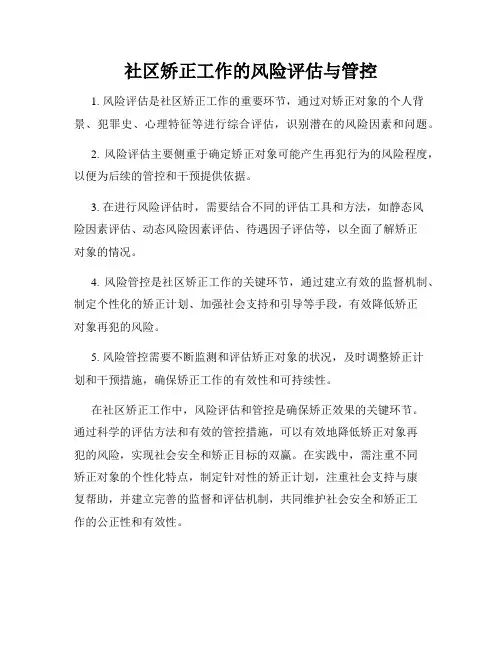 社区矫正工作的风险评估与管控

1. 风险评估是社区矫正工作的重要环节，通过对矫正对象的个人背景、犯罪史、心理特征等进行综合评估，识别潜在的风险因素和问题。

2. 风险评估主要侧重于确定矫正对象可能产生再犯行为的风险程度，以便为后续的管控和干预提供依据。

3. 在进行风险评估时，需要结合不同的评估工具和方法，如静态风险因素评估、动态风险因素评估、待遇因子评估等，以全面了解矫正对象的情况。

4. 风险管控是社区矫正工作的关键环节，通过建立有效的监督机制、制定个性化的矫正计划、加强社会支持和引导等手段，有效降低矫正对象再犯的风险。

5. 风险管控需要不断监测和评估矫正对象的状况，及时调整矫正计划和干预措施，确保矫正工作的有效性和可持续性。

在社区矫正工作中，风险评估和管控是确保矫正效果的关键环节。通过科学的评估方法和有效的管控措施，可以有效地降低矫正对象再犯的风险，实现社会安全和矫正目标的双赢。在实践中，需注重不同矫正对象的个性化特点，制定针对性的矫正计划，注重社会支持与康复帮助，并建立完善的监督和评估机制，共同维护社会安全和矫正工作的公正性和有效性。